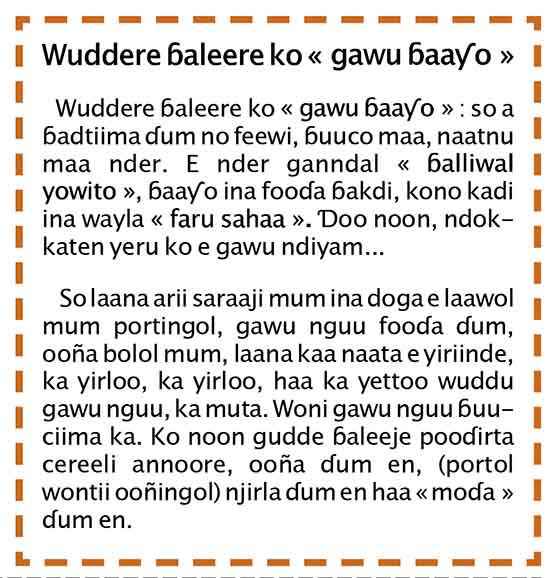 Wuddere ɓaleere ko « gawu ɓaaƴo »

Wuddere ɓaleere ko « gawu ɓaaƴo » : so a ɓadtiima ɗum no feewi, ɓuuco maa, naatnu maa nder. E nder ganndal « ɓalliwal yowito », ɓaaƴo ina fooɗa ɓakdi, kono kadi ina wayla « faru sahaa ». Ɗoo noon, ndokkaten yeru ko e gawu ndiyam...

So laana arii saraaji mum ina doga e laawol mum portingol, gawu nguu fooɗa ɗum, ooña bolol mum, laana kaa naata e yiriinde, ka yirloo, ka yirloo, haa ka yettoo wuddu gawu nguu, ka muta. Woni gawu nguu ɓuuciima ka. Ko noon gudde ɓaleeje pooɗirta cereeli annoore, ooña ɗum en, (portol wontii ooñingol) njirla ɗum en haa « moɗa » ɗum en.